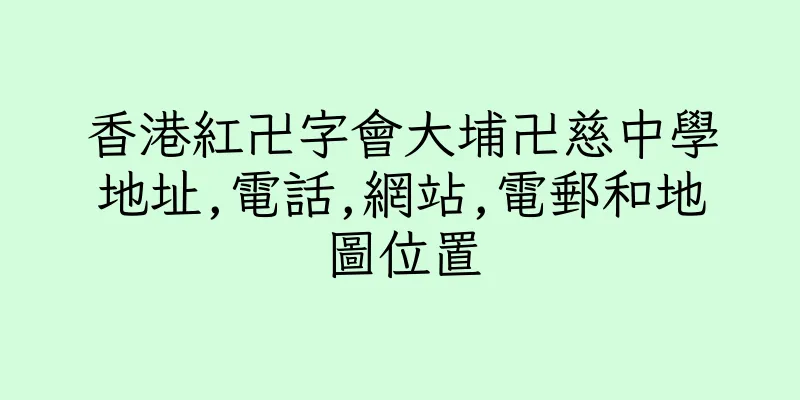 香港紅卍字會大埔卍慈中學地址,電話,網站,電郵和地圖位置